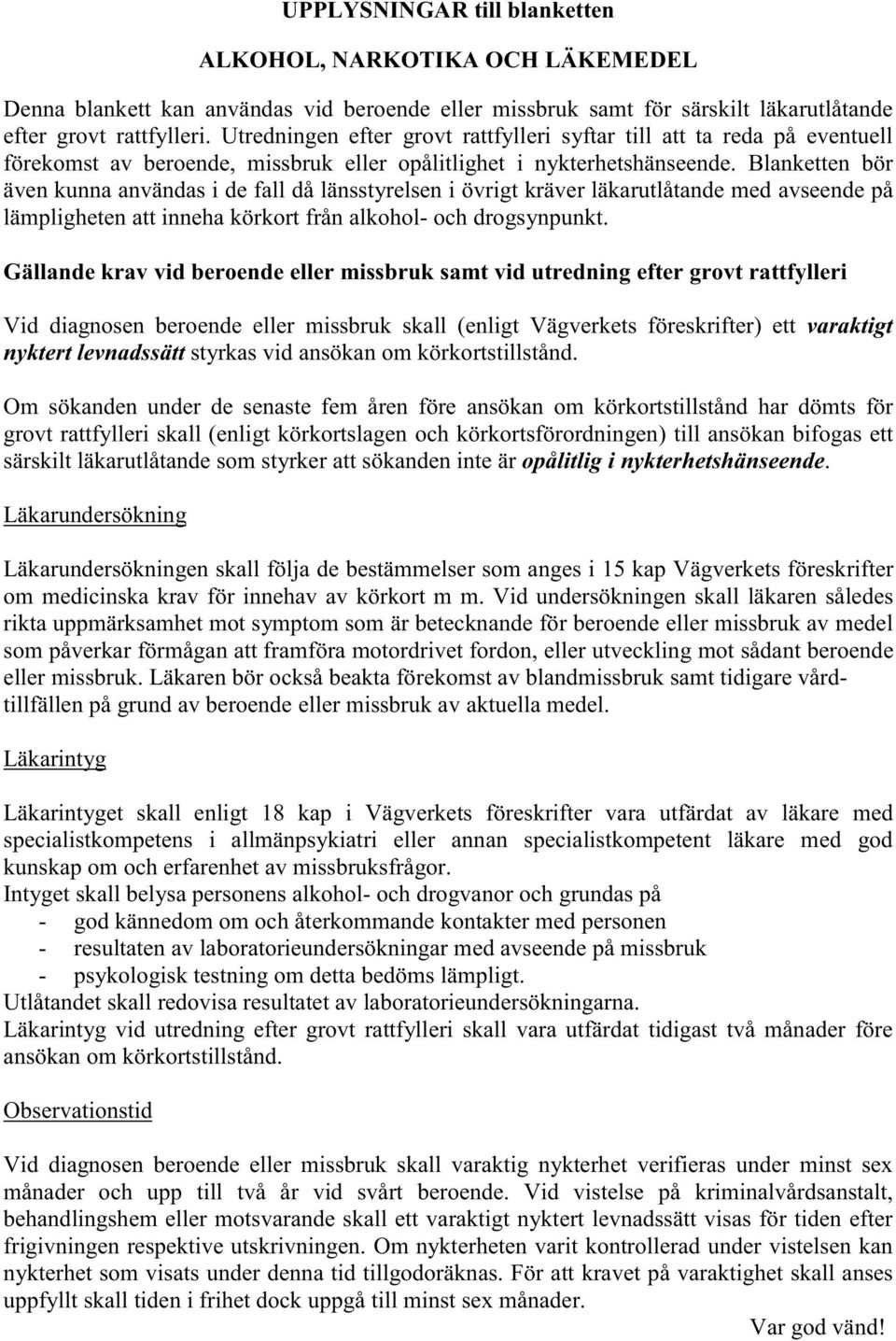 UPPLYSNINGAR till blanketten

ALKOHOL, NARKOTIKA OCH LÄKEMEDEL

Denna blankett kan användas vid beroende eller missbruk samt för särskilt läkarutlåtande efter grovt rattfylleri. Utredningen efter grovt rattfylleri syftar till att ta reda på eventuell förekomst av beroende, missbruk eller opålitlighet i nykterhetshänseende. Blanketten bör även kunna användas i de fall då länsstyrelsen i övrigt kräver läkarutlåtande med avseende på lämpligheten att inneha körkort från alkohol- och drogsynpunkt.

Gällande krav vid beroende eller missbruk samt vid utredning efter grovt rattfylleri

Vid diagnosen beroende eller missbruk skall (enligt Vägverkets föreskrifter) ett varaktigt nyktert levnadssätt styrkas vid ansökan om körkortstillstånd.

Om sökanden under de senaste fem åren före ansökan om körkortstillstånd har dömts för grovt rattfylleri skall (enligt körkortslagen och körkortsförordningen) till ansökan bifogas ett särskilt läkarutlåtande som styrker att sökanden inte är opålitlig i nykterhetshänseende.

Läkarundersökning

Läkarundersökningen skall följa de bestämmelser som anges i 15 kap Vägverkets föreskrifter om medicinska krav för innehav av körkort m m. Vid undersökningen skall läkaren således rikta uppmärksamhet mot symptom som är betecknande för beroende eller missbruk av medel som påverkar förmågan att framföra motordrivet fordon, eller utveckling mot sådant beroende eller missbruk. Läkaren bör också beakta förekomst av blandmissbruk samt tidigare vårdtillfällen på grund av beroende eller missbruk av aktuella medel.

Läkarintyg

Läkarintyget skall enligt 18 kap i Vägverkets föreskrifter vara utfärdat av läkare med specialistkompetens i allmänpsykiatri eller annan specialistkompetent läkare med god kunskap om och erfarenhet av missbruksfrågor.
Intyget skall belysa personens alkohol- och drogvanor och grundas på
- god kännedom om och återkommande kontakter med personen
- resultaten av laboratorieundersökningar med avseende på missbruk
- psykologisk testning om detta bedöms lämpligt.
Utlåtandet skall redovisa resultatet av laboratorieundersökningarna.
Läkarintyg vid utredning efter grovt rattfylleri skall vara utfärdat tidigast två månader före ansökan om körkortstillstånd.

Observationstid

Vid diagnosen beroende eller missbruk skall varaktig nykterhet verifieras under minst sex månader och upp till två år vid svårt beroende. Vid vistelse på kriminalvårdsanstalt, behandlingshem eller motsvarande skall ett varaktigt nyktert levnadssätt visas för tiden efter frigivningen respektive utskrivningen. Om nykterheten varit kontrollerad under vistelsen kan nykterhet som visats under denna tid tillgodoräknas. För att kravet på varaktighet skall anses uppfyllt skall tiden i frihet dock uppgå till minst sex månader.

Var god vänd!